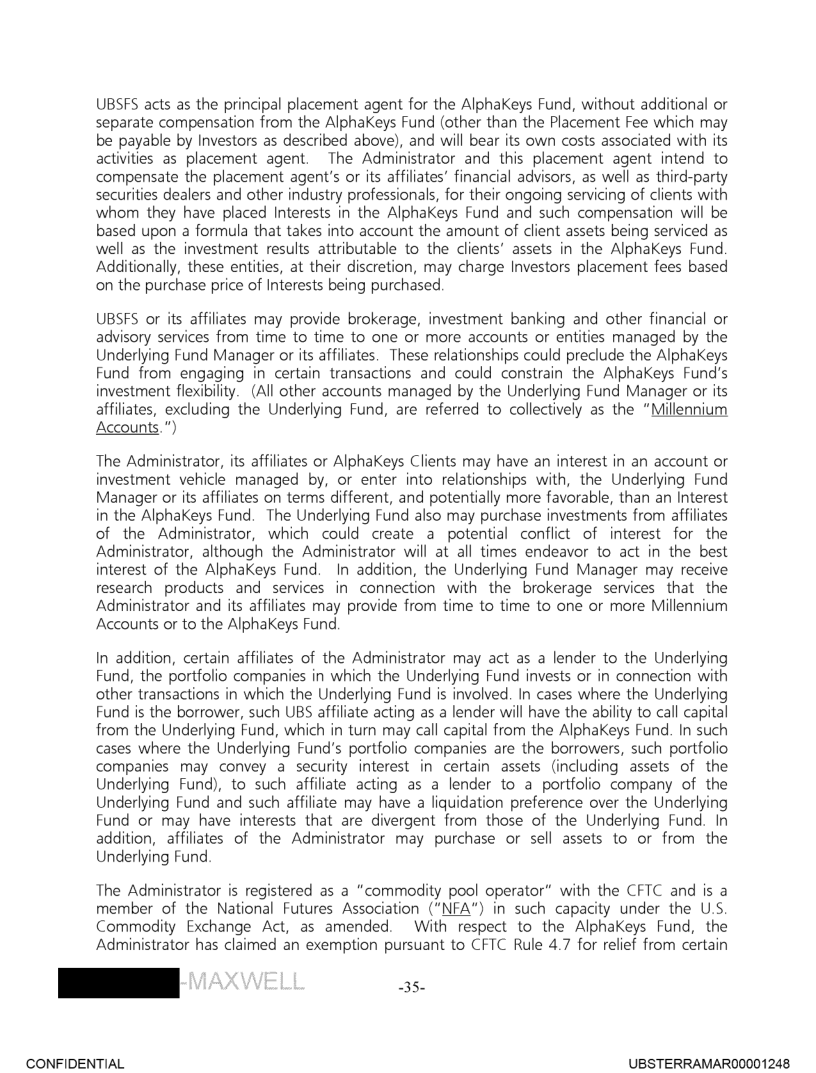 UBSFS acts as the principal placement agent for the AlphaKeys Fund, without additional or separate compensation from the AlphaKeys Fund (other than the Placement Fee which may be payable by Investors as described above), and will bear its own costs associated with its activities as placement agent. The Administrator and this placement agent intend to compensate the placement agent's or its affiliates' financial advisors, as well as third-party securities dealers and other industry professionals, for their ongoing servicing of clients with whom they have placed Interests in the AlphaKeys Fund and such compensation will be based upon a formula that takes into account the amount of client assets being serviced as well as the investment results attributable to the clients' assets in the AlphaKeys Fund. Additionally, these entities, at their discretion, may charge Investors placement fees based on the purchase price of Interests being purchased.

UBSFS or its affiliates may provide brokerage, investment banking and other financial or advisory services from time to time to one or more accounts or entities managed by the Underlying Fund Manager or its affiliates. These relationships could preclude the AlphaKeys Fund from engaging in certain transactions and could constrain the AlphaKeys Fund's investment flexibility. (All other accounts managed by the Underlying Fund Manager or its affiliates, excluding the Underlying Fund, are referred to collectively as the "Millennium Accounts.")

The Administrator, its affiliates or AlphaKeys Clients may have an interest in an account or investment vehicle managed by, or enter into relationships with, the Underlying Fund Manager or its affiliates on terms different, and potentially more favorable, than an Interest in the AlphaKeys Fund. The Underlying Fund also may purchase investments from affiliates of the Administrator, which could create a potential conflict of interest for the Administrator, although the Administrator will at all times endeavor to act in the best interest of the AlphaKeys Fund. In addition, the Underlying Fund Manager may receive research products and services in connection with the brokerage services that the Administrator and its affiliates may provide from time to time to one or more Millennium Accounts or to the AlphaKeys Fund.

In addition, certain affiliates of the Administrator may act as a lender to the Underlying Fund, the portfolio companies in which the Underlying Fund invests or in connection with other transactions in which the Underlying Fund is involved. In cases where the Underlying Fund is the borrower, such UBS affiliate acting as a lender will have the ability to call capital from the Underlying Fund, which in turn may call capital from the AlphaKeys Fund. In such cases where the Underlying Fund's portfolio companies are the borrowers, such portfolio companies may convey a security interest in certain assets (including assets of the Underlying Fund), to such affiliate acting as a lender to a portfolio company of the Underlying Fund and such affiliate may have a liquidation preference over the Underlying Fund or may have interests that are divergent from those of the Underlying Fund. In addition, affiliates of the Administrator may purchase or sell assets to or from the Underlying Fund.

The Administrator is registered as a "commodity pool operator" with the CFTC and is a member of the National Futures Association ("NFA") in such capacity under the U.S. Commodity Exchange Act, as amended. With respect to the AlphaKeys Fund, the Administrator has claimed an exemption pursuant to CFTC Rule 4.7 for relief from certain

-MAXWELL

-35-

CONFIDENTIAL

UBSTERRAMAR00001248